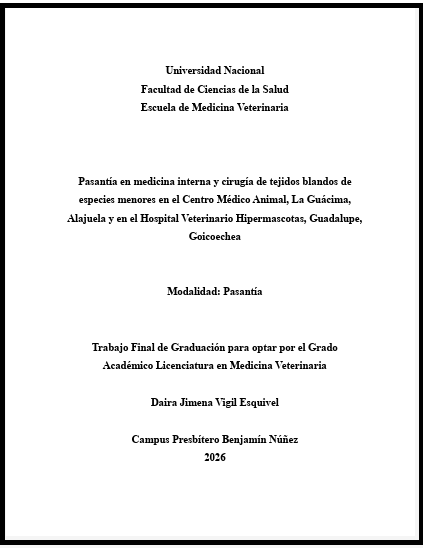 Universidad Nacional
Facultad de Ciencias de la Salud
Escuela de Medicina Veterinaria

Pasantía en medicina interna y cirugía de tejidos blandos de especies menores en el Centro Médico Animal, La Guácima, Alajuela y en el Hospital Veterinario Hipermascotas, Guadalupe, Goicoechea

Modalidad: Pasantía

Trabajo Final de Graduación para optar por el Grado Académico Licenciatura en Medicina Veterinaria

Daira Jimena Vigil Esquivel

Campus Presbítero Benjamín Núñez
2026